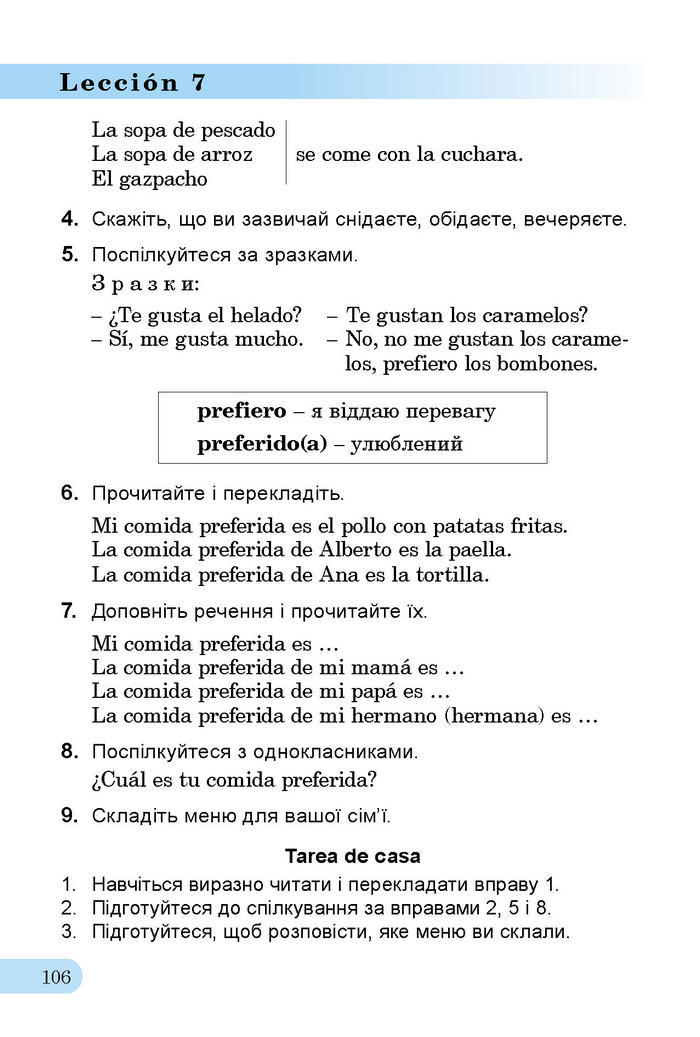 Lección 7

La sopa de pescado
La sopa de arroz
El gazpacho
se come con la cuchara.

4. Скажіть, що ви зазвичай снідаєте, обідаєте, вечеряєте.

5. Поспілкуйтеся за зразками.

Зразки:

– ¿Te gusta el helado?
– Sí, me gusta mucho.

– Te gustan los caramelos?
– No, no me gustan los caramelos, prefiero los bombones.

prefiero – я віддаю перевагу
preferido(a) – улюблений

6. Прочитайте і перекладіть.

Mi comida preferida es el pollo con patatas fritas.
La comida preferida de Alberto es la paella.
La comida preferida de Ana es la tortilla.

7. Доповніть речення і прочитайте їх.

Mi comida preferida es …
La comida preferida de mi mamá es …
La comida preferida de mi papá es …
La comida preferida de mi hermano (hermana) es …

8. Поспілкуйтеся з однокласниками.

¿Cuál es tu comida preferida?

9. Складіть меню для вашої сім'ї.

Tarea de casa

1. Навчіться виразно читати і перекладати вправу 1.
2. Підготуйтеся до спілкування за вправами 2, 5 і 8.
3. Підготуйтеся, щоб розповісти, яке меню ви склали.

106